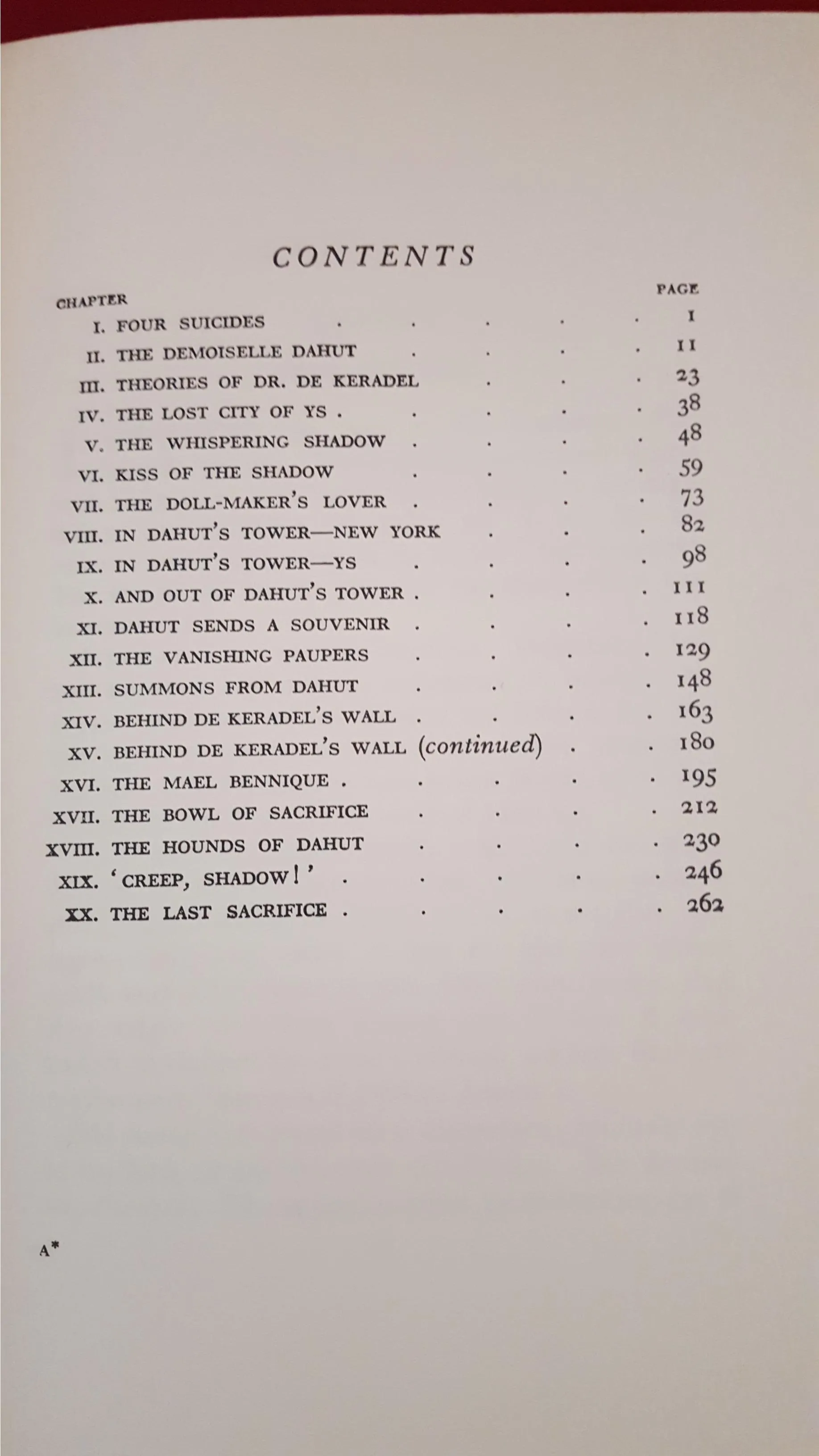 CONTENTS

| CHAPTER | | PAGE |
|---|---|---|
| I. | FOUR SUICIDES | 1 |
| II. | THE DEMOISELLE DAHUT | 11 |
| III. | THEORIES OF DR. DE KERADEL | 23 |
| IV. | THE LOST CITY OF YS | 38 |
| V. | THE WHISPERING SHADOW | 48 |
| VI. | KISS OF THE SHADOW | 59 |
| VII. | THE DOLL-MAKER'S LOVER | 73 |
| VIII. | IN DAHUT'S TOWER—NEW YORK | 82 |
| IX. | IN DAHUT'S TOWER—YS | 98 |
| X. | AND OUT OF DAHUT'S TOWER | 111 |
| XI. | DAHUT SENDS A SOUVENIR | 118 |
| XII. | THE VANISHING PAUPERS | 129 |
| XIII. | SUMMONS FROM DAHUT | 148 |
| XIV. | BEHIND DE KERADEL'S WALL | 163 |
| XV. | BEHIND DE KERADEL'S WALL (continued) | 180 |
| XVI. | THE MAEL BENNIQUE | 195 |
| XVII. | THE BOWL OF SACRIFICE | 212 |
| XVIII. | THE HOUNDS OF DAHUT | 230 |
| XIX. | 'CREEP, SHADOW!' | 246 |
| XX. | THE LAST SACRIFICE | 262 |

A*